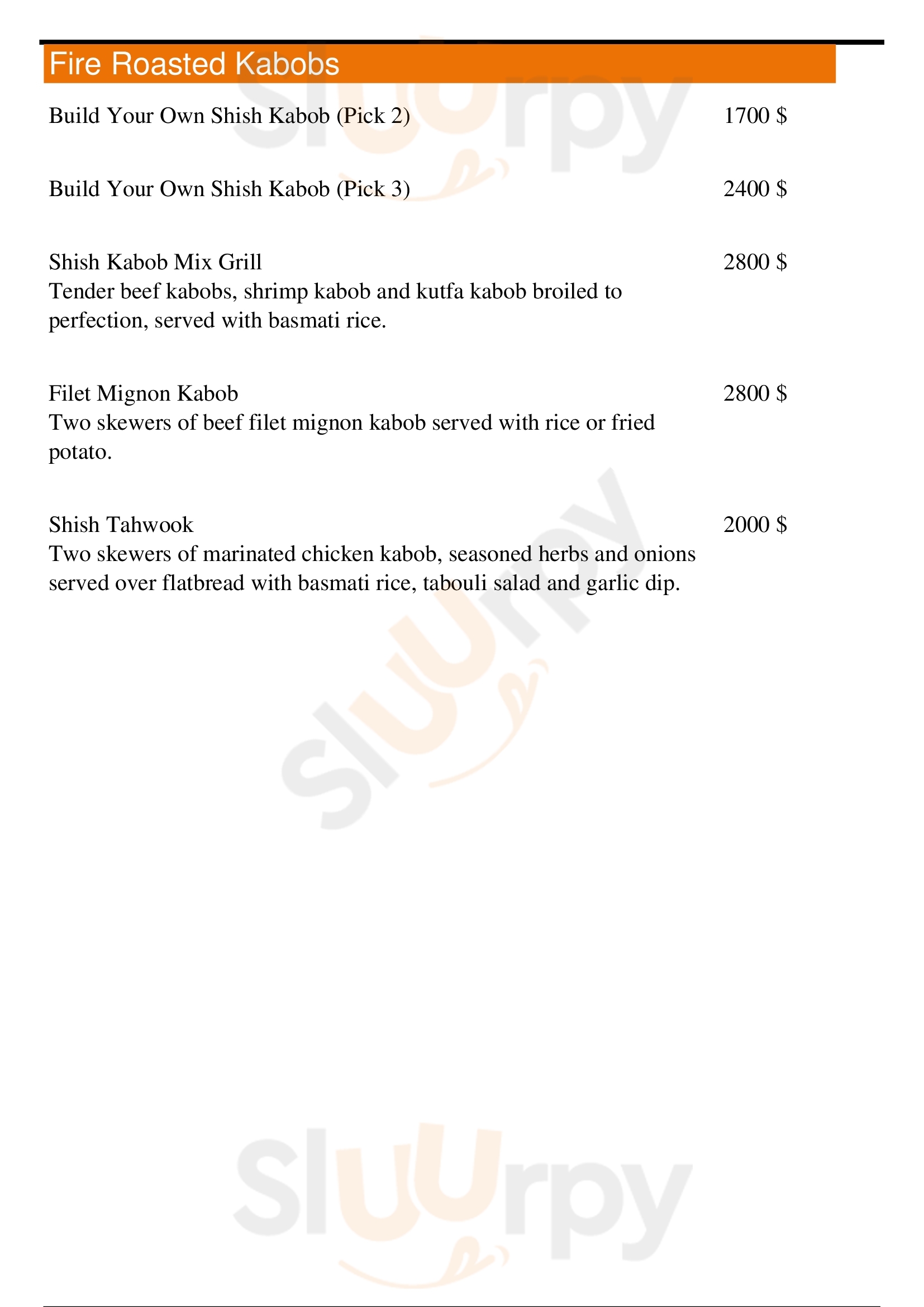 Fire Roasted Kabobs

Build Your Own Shish Kabob (Pick 2)
1700 $

Build Your Own Shish Kabob (Pick 3)
2400 $

Shish Kabob Mix Grill
2800 $
Tender beef kabobs, shrimp kabob and kutfa kabob broiled to perfection, served with basmati rice.

Filet Mignon Kabob
2800 $
Two skewers of beef filet mignon kabob served with rice or fried potato.

Shish Tahwook
2000 $
Two skewers of marinated chicken kabob, seasoned herbs and onions served over flatbread with basmati rice, tabouli salad and garlic dip.

Sluurpy